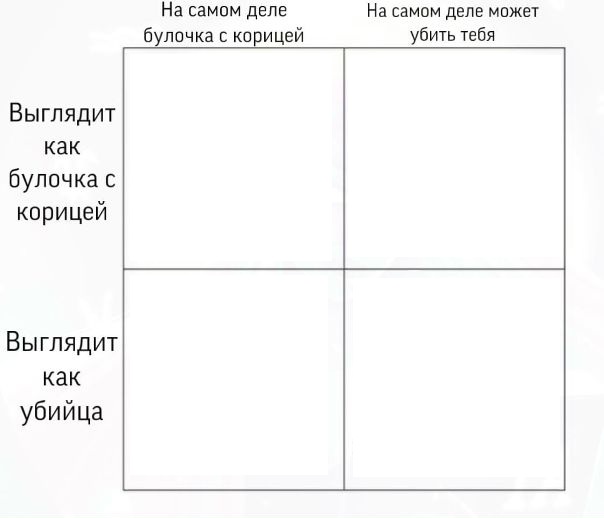 |  | На самом деле булочка с корицей | На самом деле может убить тебя |
|---|---|---|
| Выглядит как булочка с корицей |  |  |
| Выглядит как убийца |  |  |